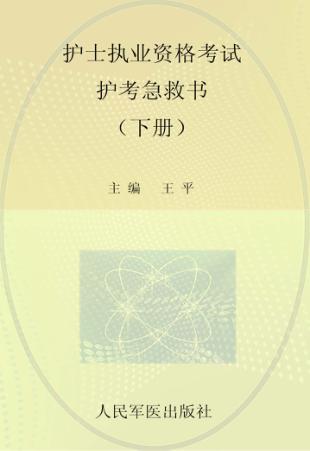 护士执业资格考试
护考急救书
（下册）

主编　王平

人民军医出版社